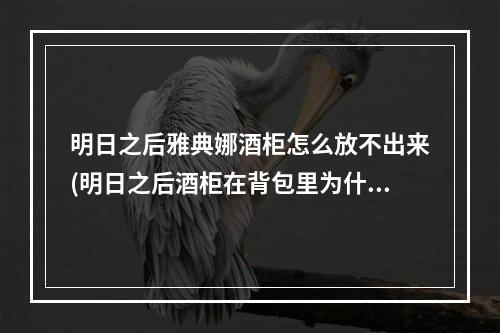 明日之后雅典娜酒柜怎么放不出来(明日之后酒柜在背包里为什...